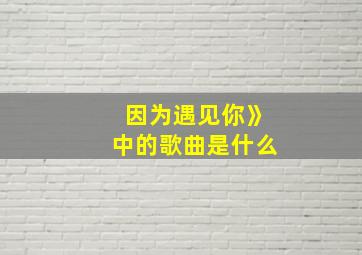 因为遇见你》
中的歌曲是什么